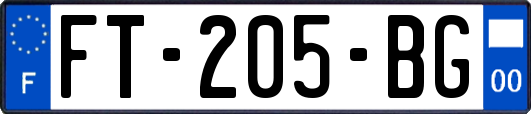 F
FT-205-BG
00